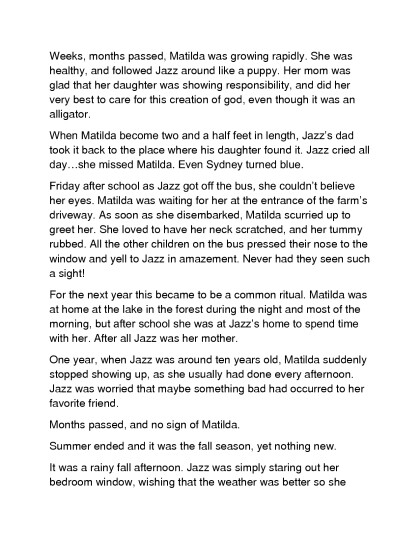 Weeks, months passed, Matilda was growing rapidly. She was healthy, and followed Jazz around like a puppy. Her mom was glad that her daughter was showing responsibility, and did her very best to care for this creation of god, even though it was an alligator.

When Matilda become two and a half feet in length, Jazz's dad took it back to the place where his daughter found it. Jazz cried all day…she missed Matilda. Even Sydney turned blue.

Friday after school as Jazz got off the bus, she couldn't believe her eyes. Matilda was waiting for her at the entrance of the farm's driveway. As soon as she disembarked, Matilda scurried up to greet her. She loved to have her neck scratched, and her tummy rubbed. All the other children on the bus pressed their nose to the window and yell to Jazz in amazement. Never had they seen such a sight!

For the next year this became to be a common ritual. Matilda was at home at the lake in the forest during the night and most of the morning, but after school she was at Jazz's home to spend time with her. After all Jazz was her mother.

One year, when Jazz was around ten years old, Matilda suddenly stopped showing up, as she usually had done every afternoon. Jazz was worried that maybe something bad had occurred to her favorite friend.

Months passed, and no sign of Matilda.

Summer ended and it was the fall season, yet nothing new.

It was a rainy fall afternoon. Jazz was simply staring out her bedroom window, wishing that the weather was better so she